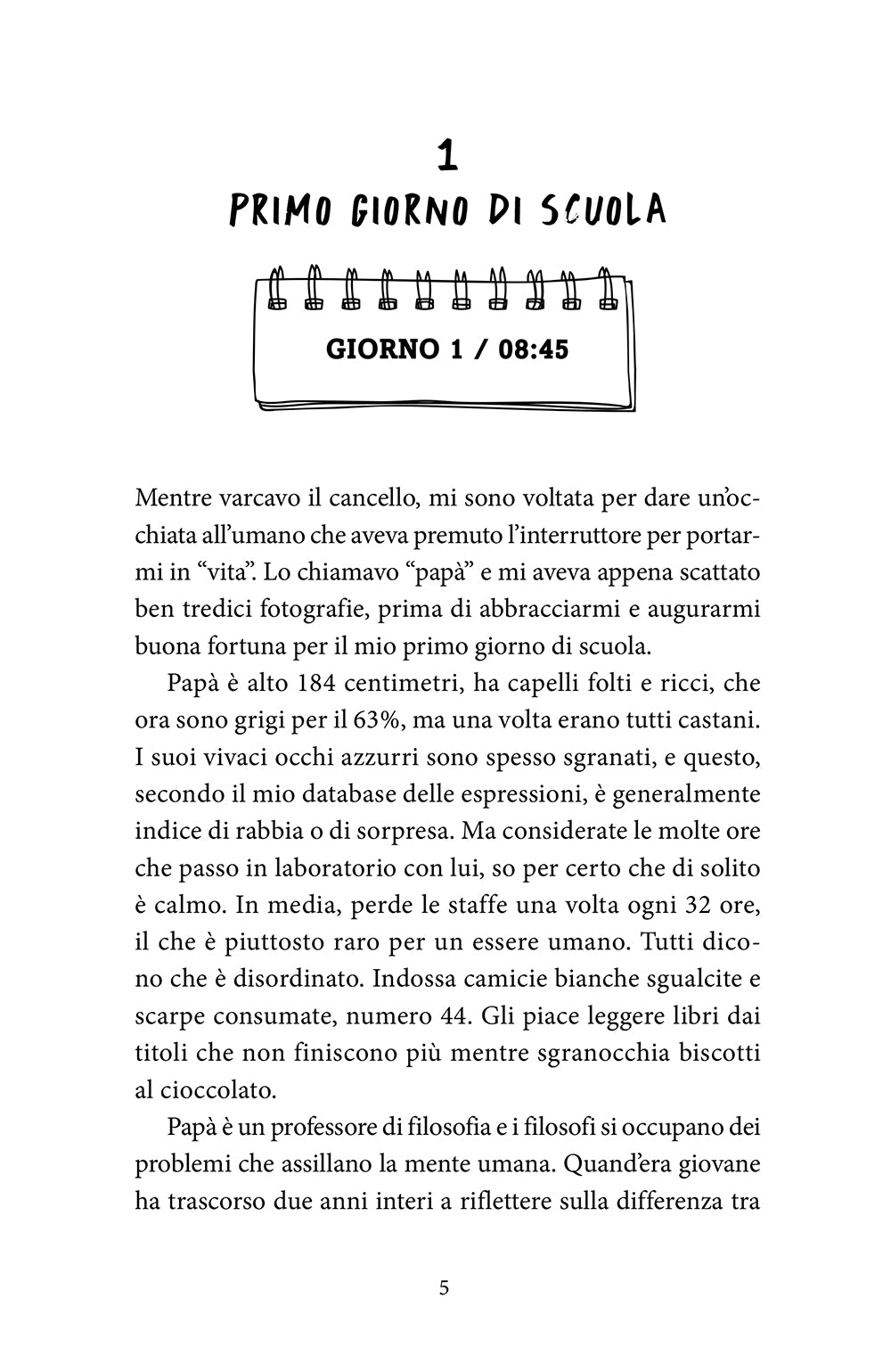 1
PRIMO GIORNO DI SCUOLA

GIORNO 1 / 08:45

Mentre varcavo il cancello, mi sono voltata per dare un'occhiata all'umano che aveva premuto l'interruttore per portarmi in "vita". Lo chiamavo "papà" e mi aveva appena scattato ben tredici fotografie, prima di abbracciarmi e augurarmi buona fortuna per il mio primo giorno di scuola.

Papà è alto 184 centimetri, ha capelli folti e ricci, che ora sono grigi per il 63%, ma una volta erano tutti castani. I suoi vivaci occhi azzurri sono spesso sgranati, e questo, secondo il mio database delle espressioni, è generalmente indice di rabbia o di sorpresa. Ma considerate le molte ore che passo in laboratorio con lui, so per certo che di solito è calmo. In media, perde le staffe una volta ogni 32 ore, il che è piuttosto raro per un essere umano. Tutti dicono che è disordinato. Indossa camicie bianche sgualcite e scarpe consumate, numero 44. Gli piace leggere libri dai titoli che non finiscono più mentre sgranocchia biscotti al cioccolato.

Papà è un professore di filosofia e i filosofi si occupano dei problemi che assillano la mente umana. Quand'era giovane ha trascorso due anni interi a riflettere sulla differenza tra

5